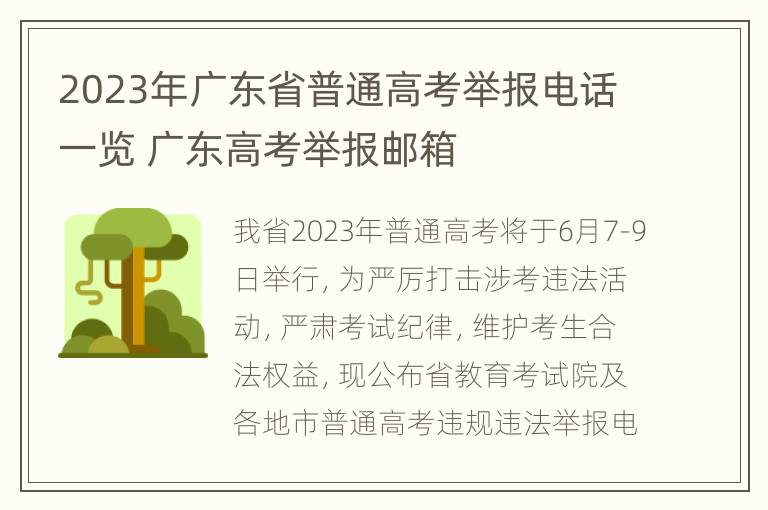 2023年广东省普通高考举报电话一览 广东高考举报邮箱

我省2023年普通高考将于6月7-9日举行, 为严厉打击涉考违法活动, 严肃考试纪律, 维护考生合法权益, 现公布省教育考试院及各地市普通高考违规违法举报电